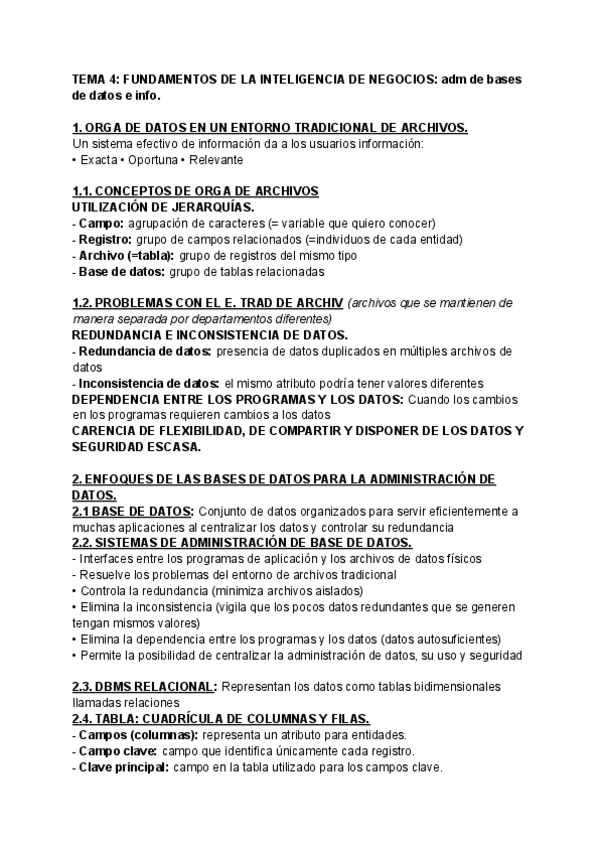 TEMA 4: FUNDAMENTOS DE LA INTELIGENCIA DE NEGOCIOS: adm de bases de datos e info.

1. ORGA DE DATOS EN UN ENTORNO TRADICIONAL DE ARCHIVOS.
Un sistema efectivo de información da a los usuarios información:
• Exacta • Oportuna • Relevante

1.1. CONCEPTOS DE ORGA DE ARCHIVOS
UTILIZACIÓN DE JERARQUÍAS.
- Campo: agrupación de caracteres (= variable que quiero conocer)
- Registro: grupo de campos relacionados (=individuos de cada entidad)
- Archivo (=tabla): grupo de registros del mismo tipo
- Base de datos: grupo de tablas relacionadas

1.2. PROBLEMAS CON EL E. TRAD DE ARCHIV (archivos que se mantienen de manera separada por departamentos diferentes)
REDUNDANCIA E INCONSISTENCIA DE DATOS.
- Redundancia de datos: presencia de datos duplicados en múltiples archivos de datos
- Inconsistencia de datos: el mismo atributo podría tener valores diferentes
DEPENDENCIA ENTRE LOS PROGRAMAS Y LOS DATOS: Cuando los cambios en los programas requieren cambios a los datos
CARENCIA DE FLEXIBILIDAD, DE COMPARTIR Y DISPONER DE LOS DATOS Y SEGURIDAD ESCASA.

2. ENFOQUES DE LAS BASES DE DATOS PARA LA ADMINISTRACIÓN DE DATOS.
2.1 BASE DE DATOS: Conjunto de datos organizados para servir eficientemente a muchas aplicaciones al centralizar los datos y controlar su redundancia
2.2. SISTEMAS DE ADMINISTRACIÓN DE BASE DE DATOS.
- Interfaces entre los programas de aplicación y los archivos de datos físicos
- Resuelve los problemas del entorno de archivos tradicional
• Controla la redundancia (minimiza archivos aislados)
• Elimina la inconsistencia (vigila que los pocos datos redundantes que se generen tengan mismos valores)
• Elimina la dependencia entre los programas y los datos (datos autosuficientes)
• Permite la posibilidad de centralizar la administración de datos, su uso y seguridad

2.3. DBMS RELACIONAL: Representan los datos como tablas bidimensionales llamadas relaciones
2.4. TABLA: CUADRÍCULA DE COLUMNAS Y FILAS.
- Campos (columnas): representa un atributo para entidades.
- Campo clave: campo que identifica únicamente cada registro.
- Clave principal: campo en la tabla utilizado para los campos clave.